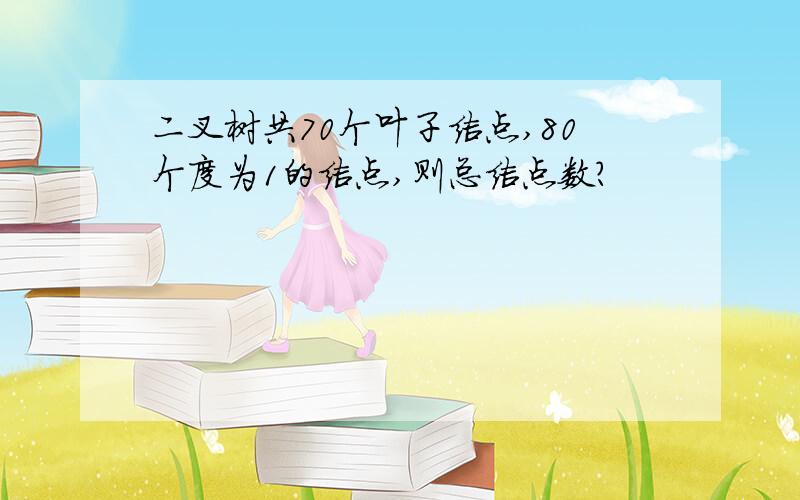 二叉树共70个叶子结点,80个度为1的结点,则总结点数?